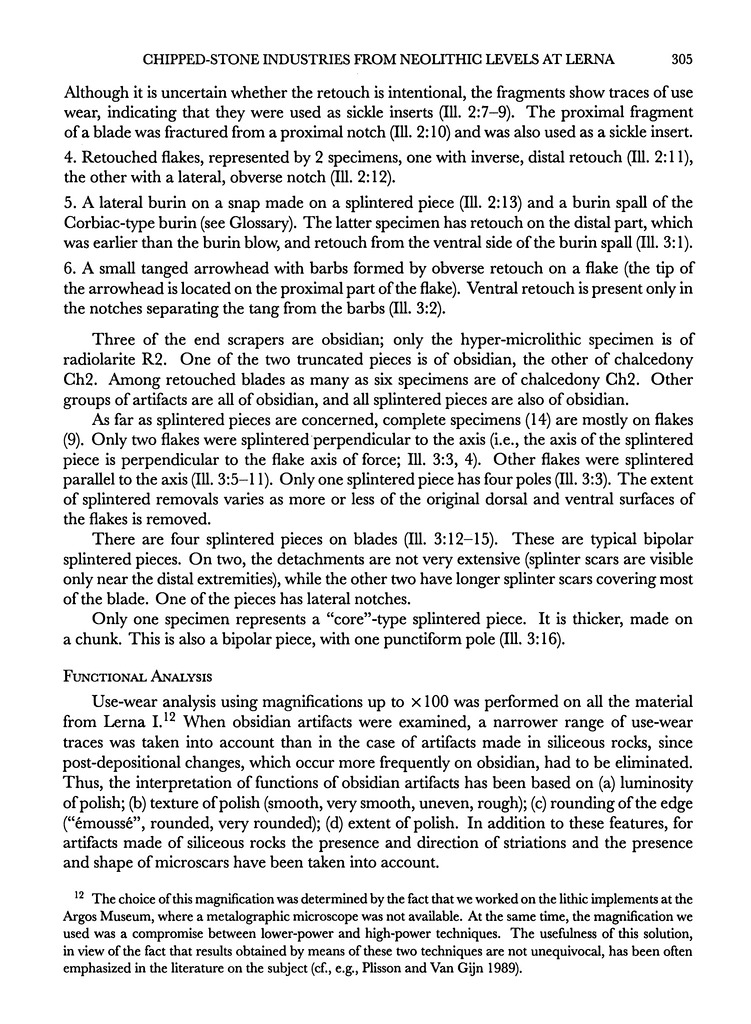 CHIPPED-STONE INDUSTRIES FROM NEOLITHIC LEVELS AT LERNA 305

Although it is uncertain whether the retouch is intentional, the fragments show traces of use wear, indicating that they were used as sickle inserts (Ill. 2:7–9). The proximal fragment of a blade was fractured from a proximal notch (Ill. 2:10) and was also used as a sickle insert.

4. Retouched flakes, represented by 2 specimens, one with inverse, distal retouch (Ill. 2:11), the other with a lateral, obverse notch (Ill. 2:12).

5. A lateral burin on a snap made on a splintered piece (Ill. 2:13) and a burin spall of the Corbiac-type burin (see Glossary). The latter specimen has retouch on the distal part, which was earlier than the burin blow, and retouch from the ventral side of the burin spall (Ill. 3:1).

6. A small tanged arrowhead with barbs formed by obverse retouch on a flake (the tip of the arrowhead is located on the proximal part of the flake). Ventral retouch is present only in the notches separating the tang from the barbs (Ill. 3:2).

Three of the end scrapers are obsidian; only the hyper-microlithic specimen is of radiolarite R2. One of the two truncated pieces is of obsidian, the other of chalcedony Ch2. Among retouched blades as many as six specimens are of chalcedony Ch2. Other groups of artifacts are all of obsidian, and all splintered pieces are also of obsidian.

As far as splintered pieces are concerned, complete specimens (14) are mostly on flakes (9). Only two flakes were splintered perpendicular to the axis (i.e., the axis of the splintered piece is perpendicular to the flake axis of force; Ill. 3:3, 4). Other flakes were splintered parallel to the axis (Ill. 3:5–11). Only one splintered piece has four poles (Ill. 3:3). The extent of splintered removals varies as more or less of the original dorsal and ventral surfaces of the flakes is removed.

There are four splintered pieces on blades (Ill. 3:12–15). These are typical bipolar splintered pieces. On two, the detachments are not very extensive (splinter scars are visible only near the distal extremities), while the other two have longer splinter scars covering most of the blade. One of the pieces has lateral notches.

Only one specimen represents a "core"-type splintered piece. It is thicker, made on a chunk. This is also a bipolar piece, with one punctiform pole (Ill. 3:16).

FUNCTIONAL ANALYSIS

Use-wear analysis using magnifications up to $\times 100$ was performed on all the material from Lerna I.$^{12}$ When obsidian artifacts were examined, a narrower range of use-wear traces was taken into account than in the case of artifacts made in siliceous rocks, since post-depositional changes, which occur more frequently on obsidian, had to be eliminated. Thus, the interpretation of functions of obsidian artifacts has been based on (a) luminosity of polish; (b) texture of polish (smooth, very smooth, uneven, rough); (c) rounding of the edge ("émoussé", rounded, very rounded); (d) extent of polish. In addition to these features, for artifacts made of siliceous rocks the presence and direction of striations and the presence and shape of microscars have been taken into account.

$^{12}$ The choice of this magnification was determined by the fact that we worked on the lithic implements at the Argos Museum, where a metalographic microscope was not available. At the same time, the magnification we used was a compromise between lower-power and high-power techniques. The usefulness of this solution, in view of the fact that results obtained by means of these two techniques are not unequivocal, has been often emphasized in the literature on the subject (cf., e.g., Plisson and Van Gijn 1989).